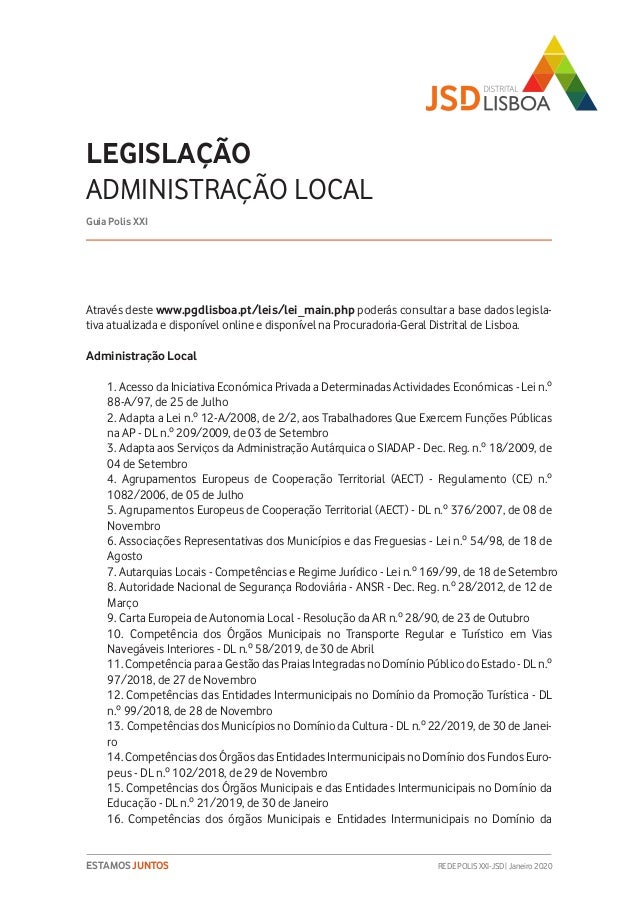 JSD DISTRITAL LISBOA

LEGISLAÇÃO
ADMINISTRAÇÃO LOCAL

Guia Polis XXI

Através deste www.pgdlisboa.pt/leis/lei_main.php poderás consultar a base dados legislativa atualizada e disponível online e disponível na Procuradoria-Geral Distrital de Lisboa.

Administração Local

1. Acesso da Iniciativa Económica Privada a Determinadas Actividades Económicas - Lei n.º 88-A/97, de 25 de Julho
2. Adapta a Lei n.º 12-A/2008, de 2/2, aos Trabalhadores Que Exercem Funções Públicas na AP - DL n.º 209/2009, de 03 de Setembro
3. Adapta aos Serviços da Administração Autárquica o SIADAP - Dec. Reg. n.º 18/2009, de 04 de Setembro
4. Agrupamentos Europeus de Cooperação Territorial (AECT) - Regulamento (CE) n.º 1082/2006, de 05 de Julho
5. Agrupamentos Europeus de Cooperação Territorial (AECT) - DL n.º 376/2007, de 08 de Novembro
6. Associações Representativas dos Municípios e das Freguesias - Lei n.º 54/98, de 18 de Agosto
7. Autarquias Locais - Competências e Regime Jurídico - Lei n.º 169/99, de 18 de Setembro
8. Autoridade Nacional de Segurança Rodoviária - ANSR - Dec. Reg. n.º 28/2012, de 12 de Março
9. Carta Europeia de Autonomia Local - Resolução da AR n.º 28/90, de 23 de Outubro
10. Competência dos Órgãos Municipais no Transporte Regular e Turístico em Vias Navegáveis Interiores - DL n.º 58/2019, de 30 de Abril
11. Competência para a Gestão das Praias Integradas no Domínio Público do Estado - DL n.º 97/2018, de 27 de Novembro
12. Competências das Entidades Intermunicipais no Domínio da Promoção Turística - DL n.º 99/2018, de 28 de Novembro
13. Competências dos Municípios no Domínio da Cultura - DL n.º 22/2019, de 30 de Janeiro
14. Competências dos Órgãos das Entidades Intermunicipais no Domínio dos Fundos Europeus - DL n.º 102/2018, de 29 de Novembro
15. Competências dos Órgãos Municipais e das Entidades Intermunicipais no Domínio da Educação - DL n.º 21/2019, de 30 de Janeiro
16. Competências dos órgãos Municipais e Entidades Intermunicipais no Domínio da

ESTAMOS JUNTOS

REDE POLIS XXI-JSD | Janeiro 2020